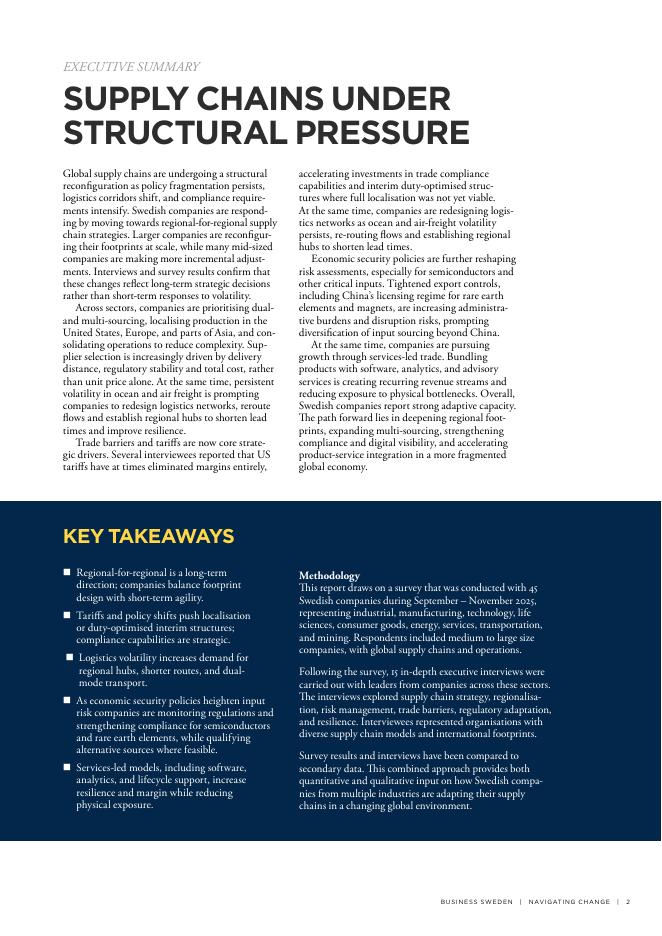 EXECUTIVE SUMMARY

SUPPLY CHAINS UNDER STRUCTURAL PRESSURE

Global supply chains are undergoing a structural reconfiguration as policy fragmentation persists, logistics corridors shift, and compliance requirements intensify. Swedish companies are responding by moving towards regional-for-regional supply chain strategies. Larger companies are reconfiguring their footprints at scale, while many mid-sized companies are making more incremental adjustments. Interviews and survey results confirm that these changes reflect long-term strategic decisions rather than short-term responses to volatility.

Across sectors, companies are prioritising dual- and multi-sourcing, localising production in the United States, Europe, and parts of Asia, and consolidating operations to reduce complexity. Supplier selection is increasingly driven by delivery distance, regulatory stability and total cost, rather than unit price alone. At the same time, persistent volatility in ocean and air freight is prompting companies to redesign logistics networks, reroute flows and establish regional hubs to shorten lead times and improve resilience.

Trade barriers and tariffs are now core strategic drivers. Several interviewees reported that US tariffs have at times eliminated margins entirely, accelerating investments in trade compliance capabilities and interim duty-optimised structures where full localisation was not yet viable. At the same time, companies are redesigning logistics networks as ocean and air-freight volatility persists, re-routing flows and establishing regional hubs to shorten lead times.

Economic security policies are further reshaping risk assessments, especially for semiconductors and other critical inputs. Tightened export controls, including China's licensing regime for rare earth elements and magnets, are increasing administrative burdens and disruption risks, prompting diversification of input sourcing beyond China.

At the same time, companies are pursuing growth through services-led trade. Bundling products with software, analytics, and advisory services is creating recurring revenue streams and reducing exposure to physical bottlenecks. Overall, Swedish companies report strong adaptive capacity. The path forward lies in deepening regional footprints, expanding multi-sourcing, strengthening compliance and digital visibility, and accelerating product-service integration in a more fragmented global economy.

KEY TAKEAWAYS

■ Regional-for-regional is a long-term direction; companies balance footprint design with short-term agility.

■ Tariffs and policy shifts push localisation or duty-optimised interim structures; compliance capabilities are strategic.

■ Logistics volatility increases demand for regional hubs, shorter routes, and dual-mode transport.

■ As economic security policies heighten input risk companies are monitoring regulations and strengthening compliance for semiconductors and rare earth elements, while qualifying alternative sources where feasible.

■ Services-led models, including software, analytics, and lifecycle support, increase resilience and margin while reducing physical exposure.

Methodology
This report draws on a survey that was conducted with 45 Swedish companies during September – November 2025, representing industrial, manufacturing, technology, life sciences, consumer goods, energy, services, transportation, and mining. Respondents included medium to large size companies, with global supply chains and operations.

Following the survey, 15 in-depth executive interviews were carried out with leaders from companies across these sectors. The interviews explored supply chain strategy, regionalisation, risk management, trade barriers, regulatory adaptation, and resilience. Interviewees represented organisations with diverse supply chain models and international footprints.

Survey results and interviews have been compared to secondary data. This combined approach provides both quantitative and qualitative input on how Swedish companies from multiple industries are adapting their supply chains in a changing global environment.

BUSINESS SWEDEN | NAVIGATING CHANGE | 2